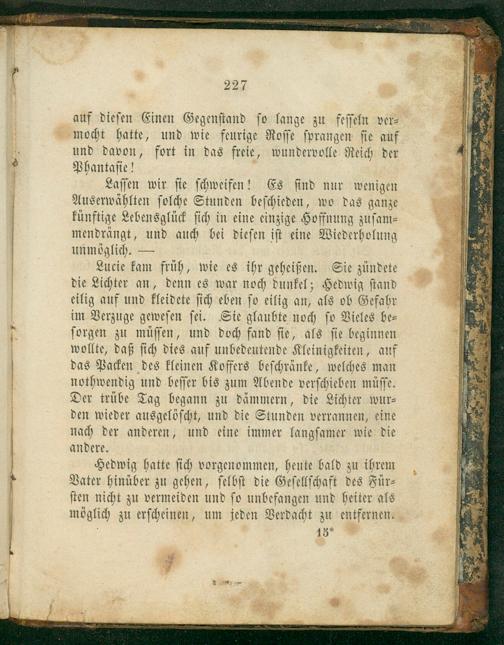 227

auf diesen Einen Gegenstand so lange zu fesseln vermocht hatte, und wie feurige Rosse sprangen sie auf und davon, fort in das freie, wundervolle Reich der Phantasie!

Lassen wir sie schweifen! Es sind nur wenigen Auserwählten solche Stunden beschieden, wo das ganze künftige Lebensglück sich in eine einzige Hoffnung zusammendrängt, und auch bei diesen ist eine Wiederholung unmöglich. —

Lucie kam früh, wie es ihr geheißen. Sie zündete die Lichter an, denn es war noch dunkel; Hedwig stand eilig auf und kleidete sich eben so eilig an, als ob Gefahr im Verzuge gewesen sei. Sie glaubte noch so Vieles besorgen zu müssen, und doch fand sie, als sie beginnen wollte, daß sich dies auf unbedeutende Kleinigkeiten, auf das Packen des kleinen Koffers beschränke, welches man nothwendig und besser bis zum Abende verschieben müsse. Der trübe Tag begann zu dämmern, die Lichter wurden wieder ausgelöscht, und die Stunden verrannen, eine nach der anderen, und eine immer langsamer wie die andere.

Hedwig hatte sich vorgenommen, heute bald zu ihrem Vater hinüber zu gehen, selbst die Gesellschaft des Fürsten nicht zu vermeiden und so unbefangen und heiter als möglich zu erscheinen, um jeden Verdacht zu entfernen.

15*